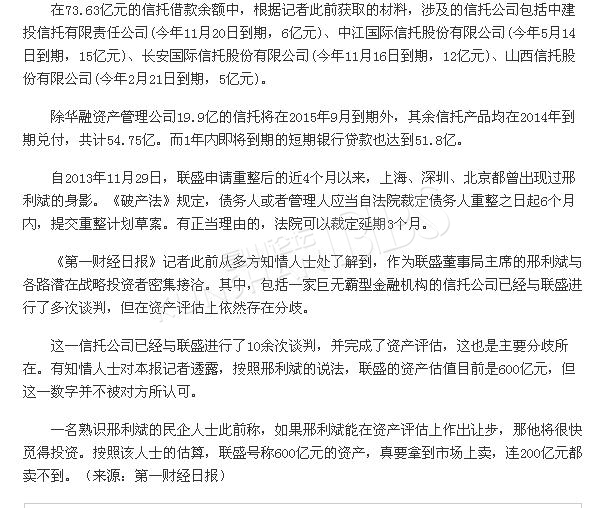 在73.63亿元的信托借款余额中，根据记者此前获取的材料，涉及的信托公司包括中建投信托有限责任公司(今年11月20日到期，6亿元)、中江国际信托股份有限公司(今年5月14日到期，15亿元)、长安国际信托股份有限公司(今年11月16日到期，12亿元)、山西信托股份有限公司(今年2月21日到期，5亿元)。

除华融资产管理公司19.9亿的信托将在2015年9月到期外，其余信托产品均在2014年到期兑付，共计54.75亿。而1年内即将到期的短期银行贷款也达到51.8亿。

自2013年11月29日，联盛申请重整后的近4个月以来，上海、深圳、北京都曾出现过邢利斌的身影。《破产法》规定，债务人或者管理人应当自法院裁定债务人重整之日起6个月内，提交重整计划草案。有正当理由的，法院可以裁定延期3个月。

《第一财经日报》记者此前从多方知情人士处了解到，作为联盛董事局主席的邢利斌与各路潜在战略投资者密集接洽。其中，包括一家巨无霸型金融机构的信托公司已经与联盛进行了多次谈判，但在资产评估上依然存在分歧。

这一信托公司已经与联盛进行了10余次谈判，并完成了资产评估，这也是主要分歧所在。有知情人士对本报记者透露，按照邢利斌的说法，联盛的资产估值目前是600亿元，但这一数字并不被对方所认可。

一名熟识邢利斌的民企人士此前称，如果邢利斌能在资产评估上作出让步，那他将很快觅得投资。按照该人士的估算，联盛号称600亿元的资产，真要拿到市场上卖，连200亿元都卖不到。（来源：第一财经日报）